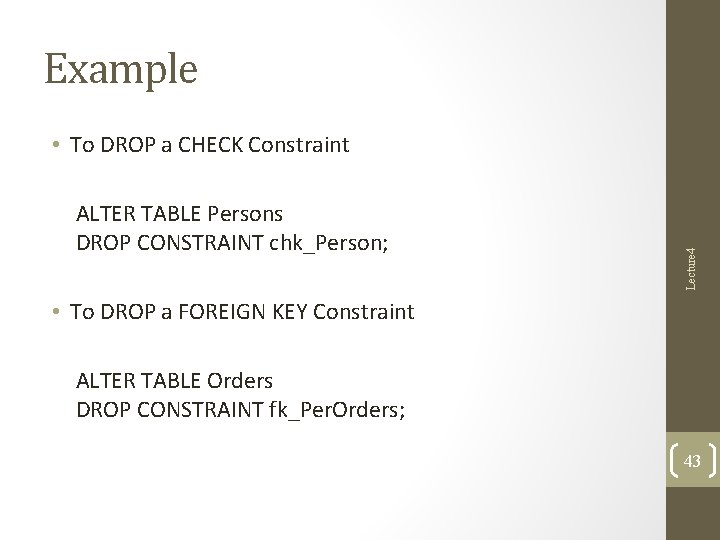 Example

• To DROP a CHECK Constraint

ALTER TABLE Persons
DROP CONSTRAINT chk_Person;

• To DROP a FOREIGN KEY Constraint

ALTER TABLE Orders
DROP CONSTRAINT fk_PerOrders;

Lecture4

43